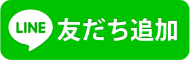 LINE 友だち追加